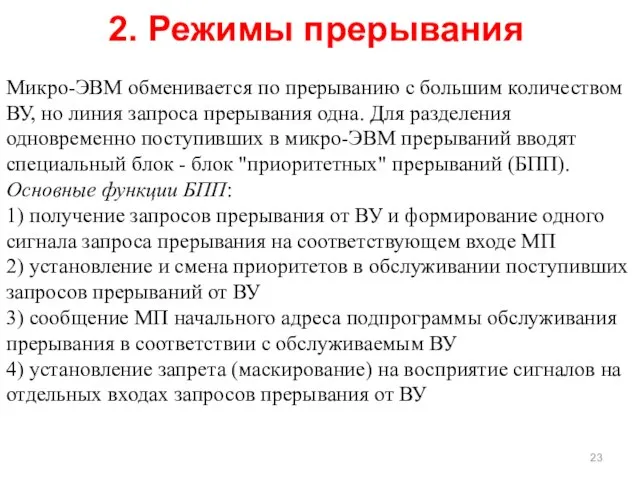 2. Режимы прерывания

Микро-ЭВМ обменивается по прерыванию с большим количеством ВУ, но линия запроса прерывания одна. Для разделения одновременно поступивших в микро-ЭВМ прерываний вводят специальный блок - блок "приоритетных" прерываний (БПП).
Основные функции БПП:
1) получение запросов прерывания от ВУ и формирование одного сигнала запроса прерывания на соответствующем входе МП
2) установление и смена приоритетов в обслуживании поступивших запросов прерываний от ВУ
3) сообщение МП начального адреса подпрограммы обслуживания прерывания в соответствии с обслуживаемым ВУ
4) установление запрета (маскирование) на восприятие сигналов на отдельных входах запросов прерывания от ВУ

23